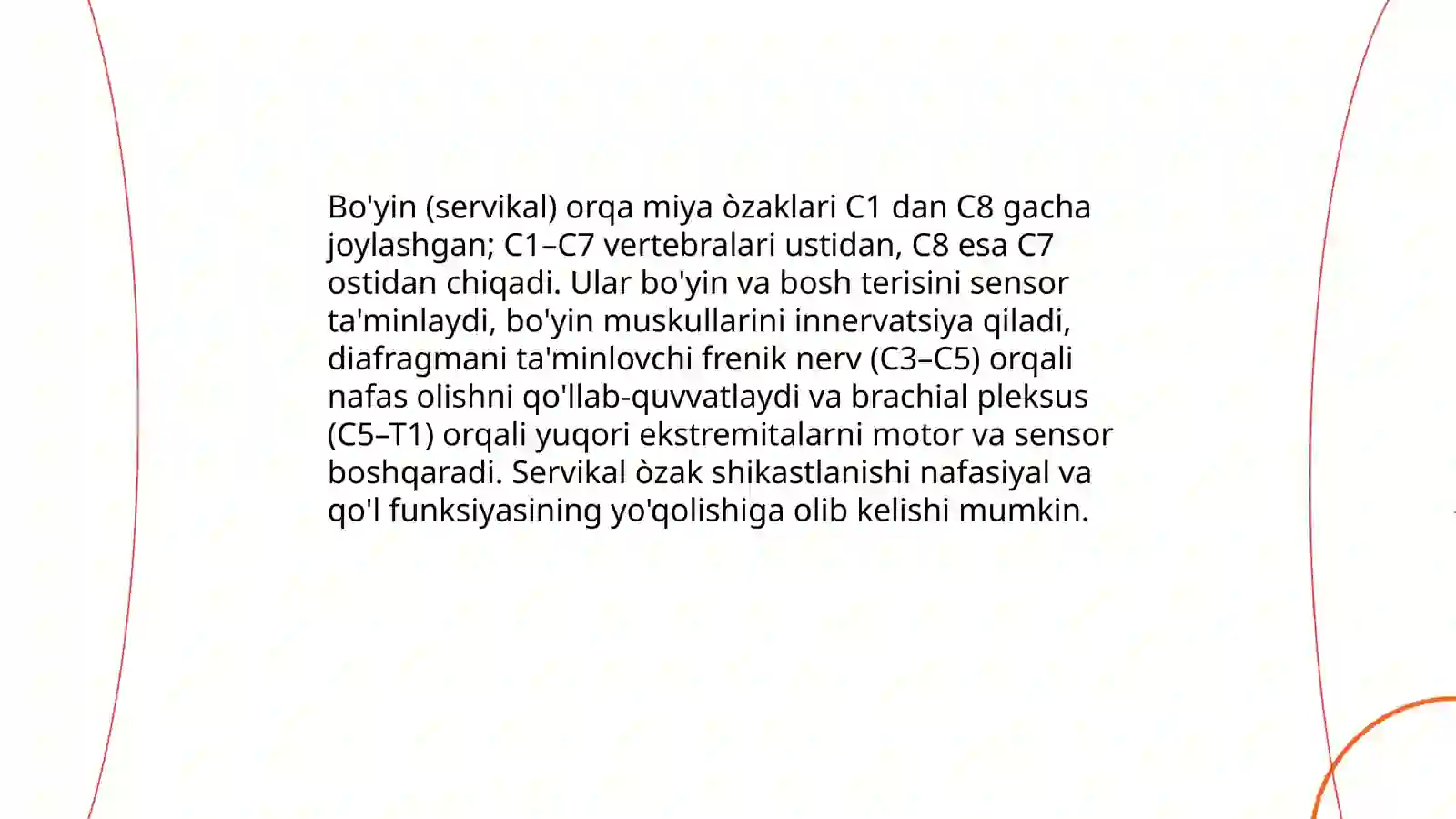 Bo'yin (servikal) orqa miya òzaklari C1 dan C8 gacha joylashgan; C1–C7 vertebralari ustidan, C8 esa C7 ostidan chiqadi. Ular bo'yin va bosh terisini sensor ta'minlaydi, bo'yin muskullarini innervatsiya qiladi, diafragmani ta'minlovchi frenik nerv (C3–C5) orqali nafas olishni qo'llab-quvvatlaydi va brachial pleksus (C5–T1) orqali yuqori ekstremitalarni motor va sensor boshqaradi. Servikal òzak shikastlanishi nafasiyal va qo'l funksiyasining yo'qolishiga olib kelishi mumkin.